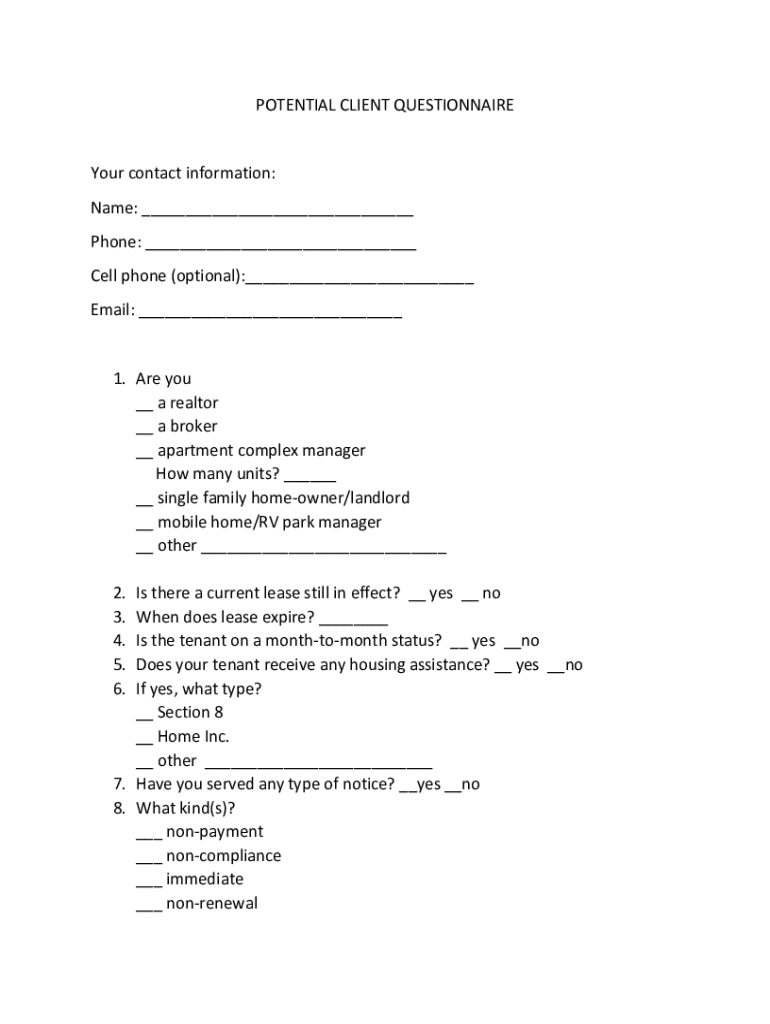 POTENTIAL CLIENT QUESTIONNAIRE

Your contact information:

Name: ______________________________

Phone: ______________________________

Cell phone (optional):__________________________

Email: ______________________________

1. Are you
__ a realtor
__ a broker
__ apartment complex manager
How many units? ______
__ single family home-owner/landlord
__ mobile home/RV park manager
__ other ____________________________

2. Is there a current lease still in effect? __ yes __ no
3. When does lease expire? ________
4. Is the tenant on a month-to-month status? __ yes __no
5. Does your tenant receive any housing assistance? __ yes __no
6. If yes, what type?
__ Section 8
__ Home Inc.
__ other __________________________
7. Have you served any type of notice? __yes __no
8. What kind(s)?
___ non-payment
___ non-compliance
___ immediate
___ non-renewal